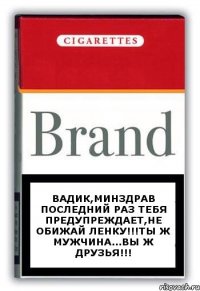 CIGARETTES

Brand

ВАДИК,МИНЗДРАВ ПОСЛЕДНИЙ РАЗ ТЕБЯ ПРЕДУПРЕЖДАЕТ,НЕ ОБИЖАЙ ЛЕНКУ!!!ТЫ Ж МУЖЧИНА...ВЫ Ж ДРУЗЬЯ!!!

risovach.ru